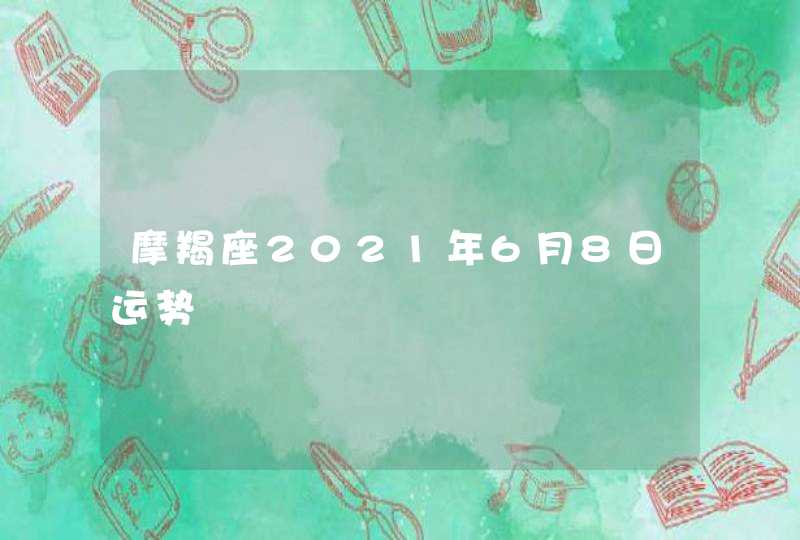 摩羯座2021年6月8日运势

ABC